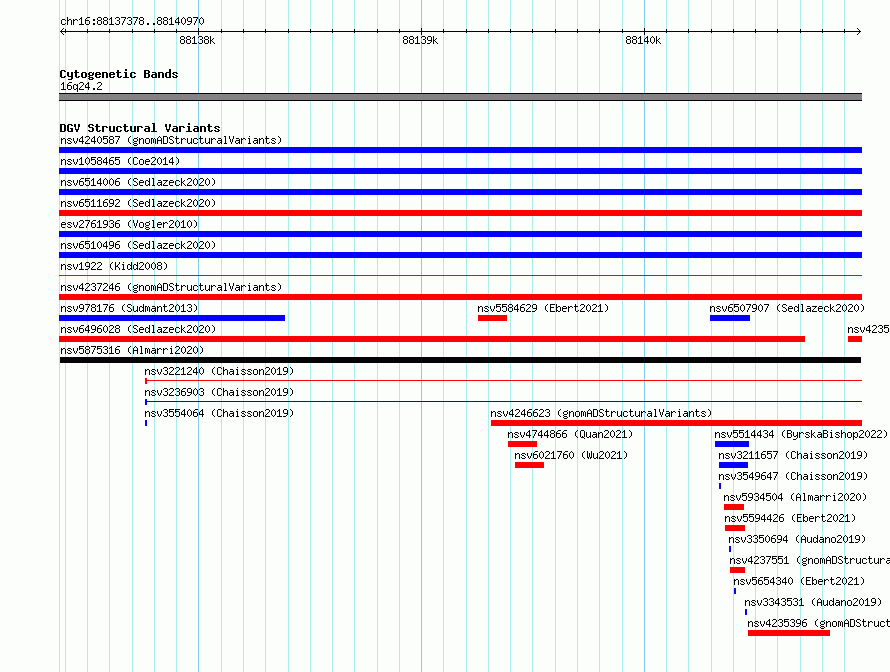 chr16:88137378..88140970

88138k

88139k

88140k

Cytogenetic Bands

16q24.2

DGV Structural Variants

nsv4240587 (gnomADStructuralVariants)

nsv1058465 (Coe2014)

nsv6514006 (Sedlazeck2020)

nsv6511692 (Sedlazeck2020)

esv2761936 (Vogler2010)

nsv6510496 (Sedlazeck2020)

nsv1922 (Kidd2008)

nsv4237246 (gnomADStructuralVariants)

nsv978176 (Sudmant2013)

nsv5584629 (Ebert2021)

nsv6507907 (Sedlazeck2020)

nsv6496028 (Sedlazeck2020)

nsv4235

nsv5875316 (Almarri2020)

nsv3221240 (Chaisson2019)

nsv3236903 (Chaisson2019)

nsv3554064 (Chaisson2019)

nsv4246623 (gnomADStructuralVariants)

nsv4744866 (Quan2021)

nsv5514434 (ByrskaBishop2022)

nsv6021760 (Wu2021)

nsv3211657 (Chaisson2019)

nsv3549647 (Chaisson2019)

nsv5934504 (Almarri2020)

nsv5594426 (Ebert2021)

nsv3350694 (Audano2019)

nsv4237551 (gnomADStructura

nsv5654340 (Ebert2021)

nsv3343531 (Audano2019)

nsv4235396 (gnomADStruct